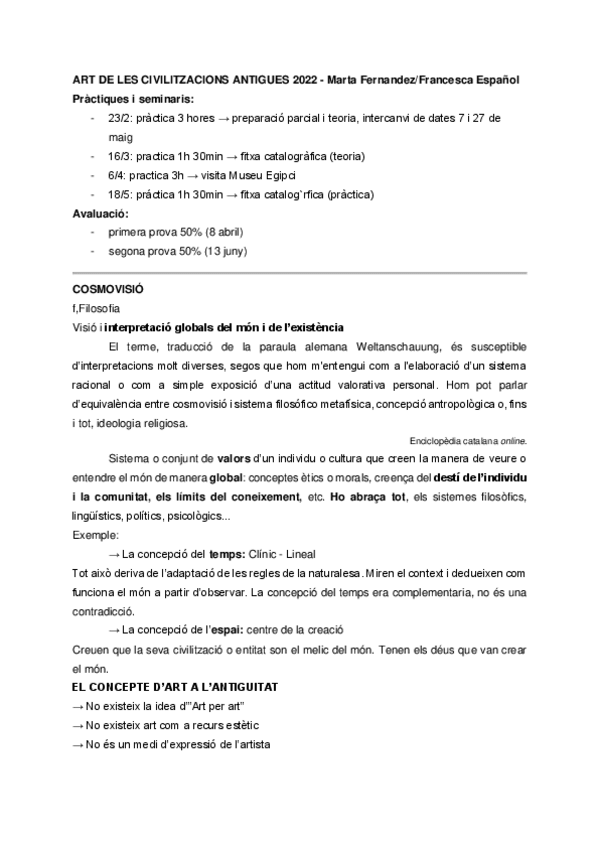 ART DE LES CIVILITZACIONS ANTIGUES 2022 - Marta Fernandez/Francesca Español

Pràctiques i seminaris:

- 23/2: pràctica 3 hores → preparació parcial i teoria, intercanvi de dates 7 i 27 de maig
- 16/3: practica 1h 30min → fitxa catalogràfica (teoria)
- 6/4: practica 3h → visita Museu Egipci
- 18/5: pràctica 1h 30min → fitxa catalog`rfica (pràctica)

Avaluació:

- primera prova 50% (8 abril)
- segona prova 50% (13 juny)

COSMOVISIÓ

f,Filosofia

Visió i interpretació globals del món i de l'existència

El terme, traducció de la paraula alemana Weltanschauung, és susceptible d'interpretacions molt diverses, segos que hom m'entengui com a l'elaboració d'un sistema racional o com a simple exposició d'una actitud valorativa personal. Hom pot parlar d'equivalència entre cosmovisió i sistema filosófico metafísica, concepció antropològica o, fins i tot, ideologia religiosa.

Enciclopèdia catalana online.

Sistema o conjunt de valors d'un individu o cultura que creen la manera de veure o entendre el món de manera global: conceptes ètics o morals, creença del destí de l'individu i la comunitat, els límits del coneixement, etc. Ho abraça tot, els sistemes filosòfics, lingüístics, polítics, psicològics...

Exemple:

→ La concepció del temps: Clínic - Lineal

Tot això deriva de l'adaptació de les regles de la naturalesa. Miren el context i dedueixen com funciona el món a partir d'observar. La concepció del temps era complementaria, no és una contradicció.

→ La concepció de l'espai: centre de la creació

Creuen que la seva civilització o entitat son el melic del món. Tenen els déus que van crear el món.

EL CONCEPTE D'ART A L'ANTIGUITAT

→ No existeix la idea d'"Art per art"

→ No existeix art com a recurs estètic

→ No és un medi d'expressió de l'artista